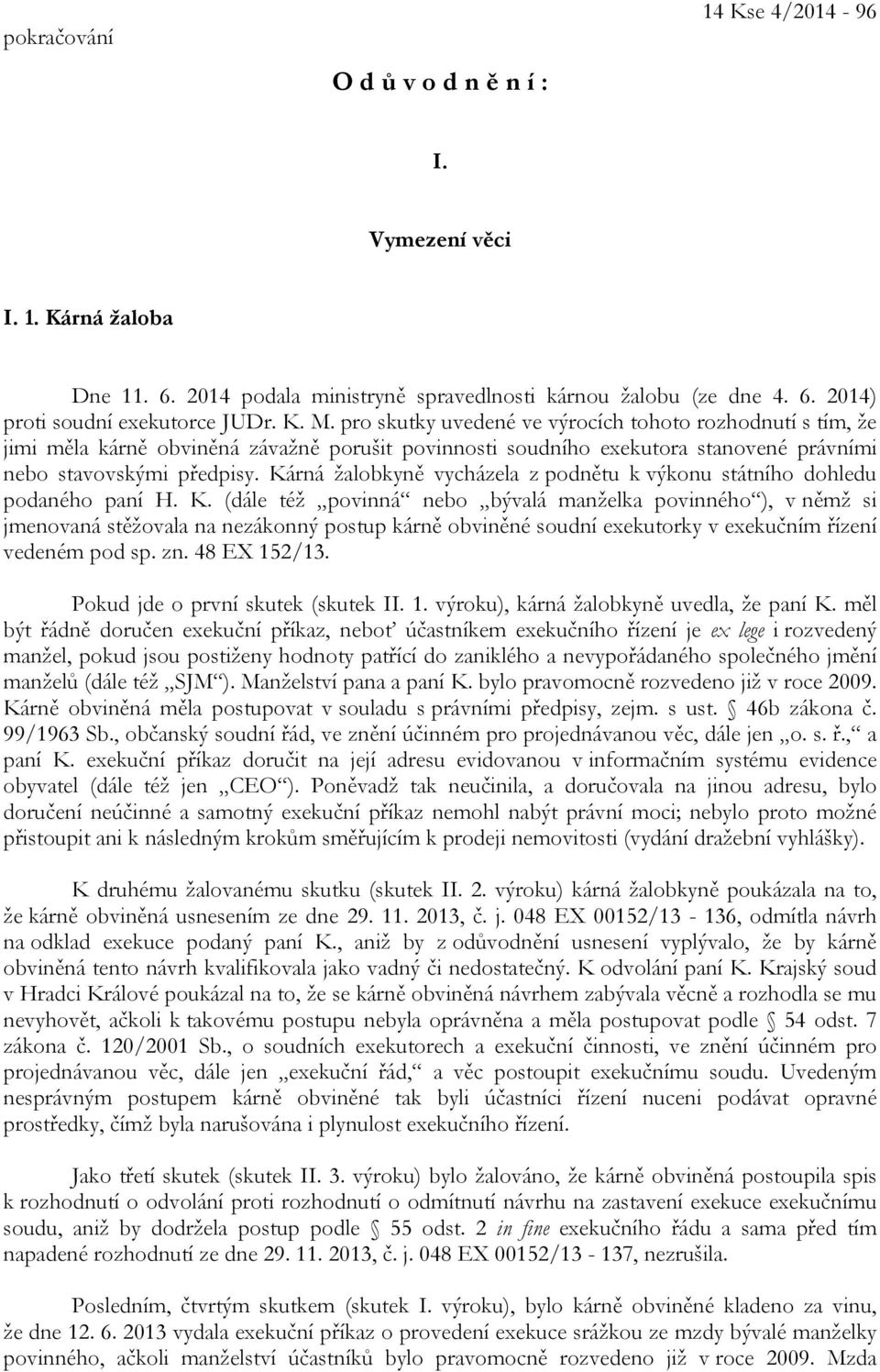 pokračování 14 Kse 4/2014 - 96

O d ů v o d n ě n í :

I.

Vymezení věci

I. 1. Kárná žaloba

Dne 11. 6. 2014 podala ministryně spravedlnosti kárnou žalobu (ze dne 4. 6. 2014) proti soudní exekutorce JUDr. K. M. pro skutky uvedené ve výrocích tohoto rozhodnutí s tím, že jimi měla kárně obviněná závažně porušit povinnosti soudního exekutora stanovené právními nebo stavovskými předpisy. Kárná žalobkyně vycházela z podnětu k výkonu státního dohledu podaného paní H. K. (dále též „povinná“ nebo „bývalá manželka povinného“), v němž si jmenovaná stěžovala na nezákonný postup kárně obviněné soudní exekutorky v exekučním řízení vedeném pod sp. zn. 48 EX 152/13.

Pokud jde o první skutek (skutek II. 1. výroku), kárná žalobkyně uvedla, že paní K. měl být řádně doručen exekuční příkaz, neboť účastníkem exekučního řízení je ex lege i rozvedený manžel, pokud jsou postiženy hodnoty patřící do zaniklého a nevypořádaného společného jmění manželů (dále též „SJM“). Manželství pana a paní K. bylo pravomocně rozvedeno již v roce 2009. Kárně obviněná měla postupovat v souladu s právními předpisy, zejm. s ust. § 46b zákona č. 99/1963 Sb., občanský soudní řád, ve znění účinném pro projednávanou věc, dále jen „o. s. ř.,“ a paní K. exekuční příkaz doručit na její adresu evidovanou v informačním systému evidence obyvatel (dále též jen „CEO“). Poněvadž tak neučinila, a doručovala na jinou adresu, bylo doručení neúčinné a samotný exekuční příkaz nemohl nabýt právní moci; nebylo proto možné přistoupit ani k následným krokům směřujícím k prodeji nemovitosti (vydání dražební vyhlášky).

K druhému žalovanému skutku (skutek II. 2. výroku) kárná žalobkyně poukázala na to, že kárně obviněná usnesením ze dne 29. 11. 2013, č. j. 048 EX 00152/13 - 136, odmítla návrh na odklad exekuce podaný paní K., aniž by z odůvodnění usnesení vyplývalo, že by kárně obviněná tento návrh kvalifikovala jako vadný či nedostatečný. K odvolání paní K. Krajský soud v Hradci Králové poukázal na to, že se kárně obviněná návrhem zabývala věcně a rozhodla se mu nevyhovět, ačkoli k takovému postupu nebyla oprávněna a měla postupovat podle § 54 odst. 7 zákona č. 120/2001 Sb., o soudních exekutorech a exekuční činnosti, ve znění účinném pro projednávanou věc, dále jen „exekuční řád,“ a věc postoupit exekučnímu soudu. Uvedeným nesprávným postupem kárně obviněné tak byli účastníci řízení nuceni podávat opravné prostředky, čímž byla narušována i plynulost exekučního řízení.

Jako třetí skutek (skutek II. 3. výroku) bylo žalováno, že kárně obviněná postoupila spis k rozhodnutí o odvolání proti rozhodnutí o odmítnutí návrhu na zastavení exekuce exekučnímu soudu, aniž by dodržela postup podle § 55 odst. 2 in fine exekučního řádu a sama před tím napadené rozhodnutí ze dne 29. 11. 2013, č. j. 048 EX 00152/13 - 137, nezrušila.

Posledním, čtvrtým skutkem (skutek I. výroku), bylo kárně obviněné kladeno za vinu, že dne 12. 6. 2013 vydala exekuční příkaz o provedení exekuce srážkou ze mzdy bývalé manželky povinného, ačkoli manželství účastníků bylo pravomocně rozvedeno již v roce 2009. Mzda